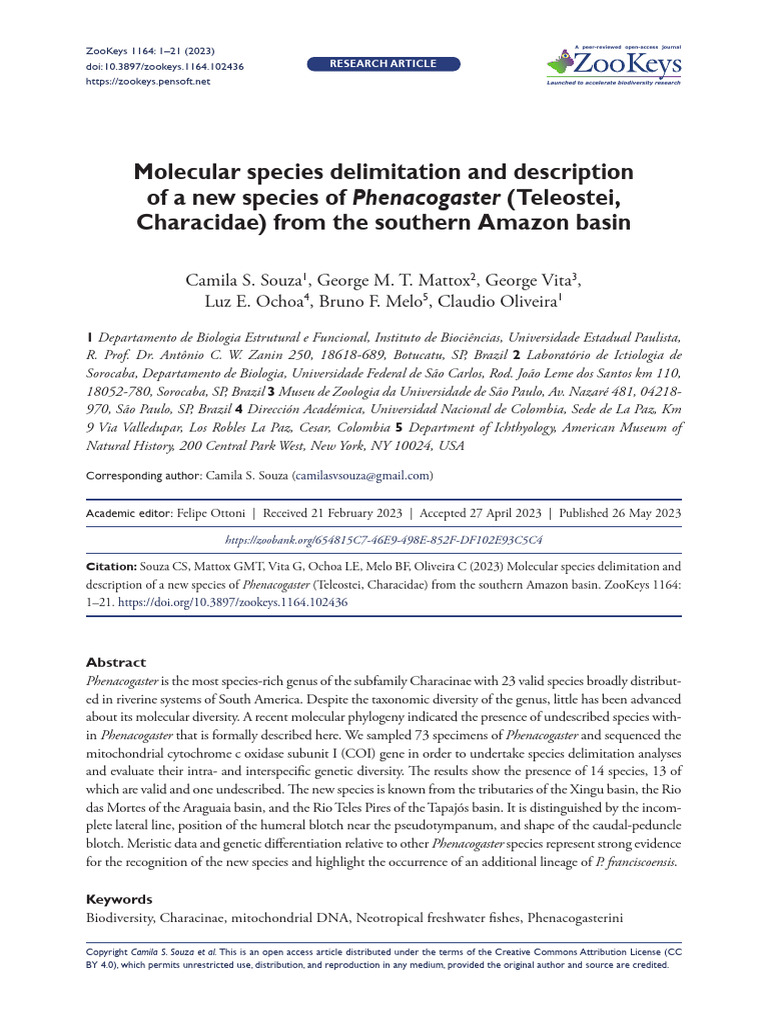 ZooKeys 1164: 1–21 (2023)
doi: 10.3897/zookeys.1164.102436
https://zookeys.pensoft.net

RESEARCH ARTICLE

A peer-reviewed open-access journal
ZooKeys
Launched to accelerate biodiversity research

Molecular species delimitation and description of a new species of Phenacogaster (Teleostei, Characidae) from the southern Amazon basin

Camila S. Souza$^1$, George M. T. Mattox$^2$, George Vita$^3$, Luz E. Ochoa$^4$, Bruno F. Melo$^5$, Claudio Oliveira$^1$

1 Departamento de Biologia Estrutural e Funcional, Instituto de Biociências, Universidade Estadual Paulista, R. Prof. Dr. Antônio C. W. Zanin 250, 18618-689, Botucatu, SP, Brazil 2 Laboratório de Ictiologia de Sorocaba, Departamento de Biologia, Universidade Federal de São Carlos, Rod. João Leme dos Santos km 110, 18052-780, Sorocaba, SP, Brazil 3 Museu de Zoologia da Universidade de São Paulo, Av. Nazaré 481, 04218-970, São Paulo, SP, Brazil 4 Dirección Académica, Universidad Nacional de Colombia, Sede de La Paz, Km 9 Via Valledupar, Los Robles La Paz, Cesar, Colombia 5 Department of Ichthyology, American Museum of Natural History, 200 Central Park West, New York, NY 10024, USA

Corresponding author: Camila S. Souza (camilasvsouza@gmail.com)

Academic editor: Felipe Ottoni | Received 21 February 2023 | Accepted 27 April 2023 | Published 26 May 2023

https://zoobank.org/654815C7-46E9-498E-852F-DF102E93C5C4

Citation: Souza CS, Mattox GMT, Vita G, Ochoa LE, Melo BF, Oliveira C (2023) Molecular species delimitation and description of a new species of Phenacogaster (Teleostei, Characidae) from the southern Amazon basin. ZooKeys 1164: 1–21. https://doi.org/10.3897/zookeys.1164.102436

Abstract
Phenacogaster is the most species-rich genus of the subfamily Characinae with 23 valid species broadly distributed in riverine systems of South America. Despite the taxonomic diversity of the genus, little has been advanced about its molecular diversity. A recent molecular phylogeny indicated the presence of undescribed species within Phenacogaster that is formally described here. We sampled 73 specimens of Phenacogaster and sequenced the mitochondrial cytochrome c oxidase subunit I (COI) gene in order to undertake species delimitation analyses and evaluate their intra- and interspecific genetic diversity. The results show the presence of 14 species, 13 of which are valid and one undescribed. The new species is known from the tributaries of the Xingu basin, the Rio das Mortes of the Araguaia basin, and the Rio Teles Pires of the Tapajós basin. It is distinguished by the incomplete lateral line, position of the humeral blotch near the pseudotympanum, and shape of the caudal-peduncle blotch. Meristic data and genetic differentiation relative to other Phenacogaster species represent strong evidence for the recognition of the new species and highlight the occurrence of an additional lineage of P. franciscoensis.

Keywords
Biodiversity, Characinae, mitochondrial DNA, Neotropical freshwater fishes, Phenacogasterini

Copyright Camila S. Souza et al. This is an open access article distributed under the terms of the Creative Commons Attribution License (CC BY 4.0), which permits unrestricted use, distribution, and reproduction in any medium, provided the original author and source are credited.